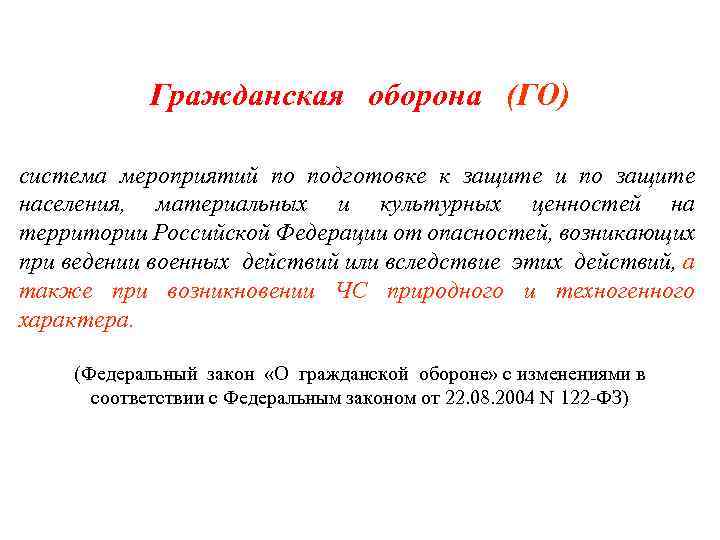 Гражданская оборона (ГО)

система мероприятий по подготовке к защите и по защите населения, материальных и культурных ценностей на территории Российской Федерации от опасностей, возникающих при ведении военных действий или вследствие этих действий, а также при возникновении ЧС природного и техногенного характера.

(Федеральный закон «О гражданской обороне» с изменениями в соответствии с Федеральным законом от 22.08.2004 N 122-ФЗ)